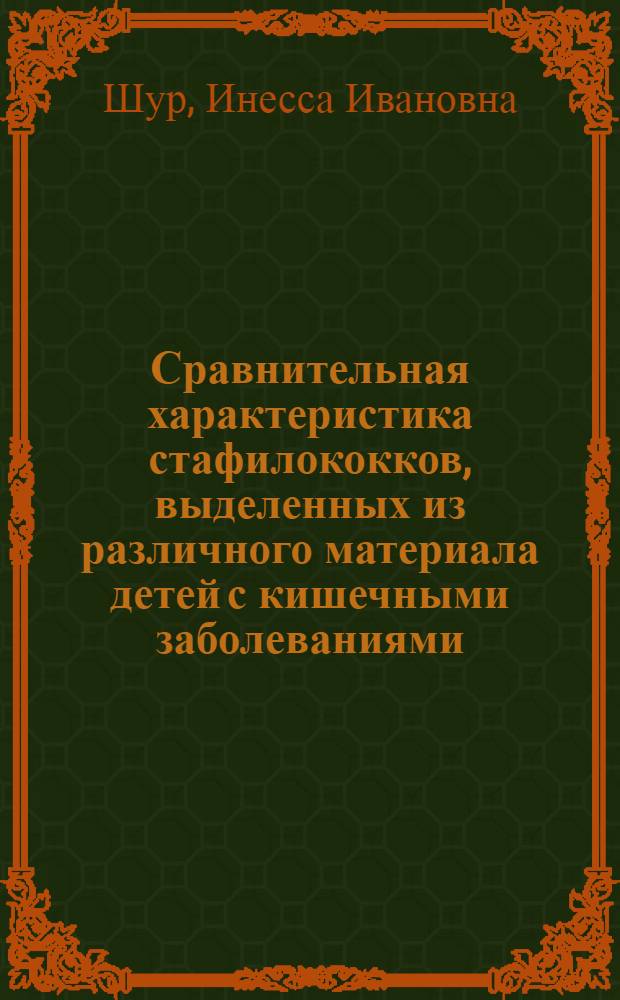 Шур, Инесса Ивановна

Сравнительная характеристика стафилококков, выделенных из различного материала детей с кишечными заболеваниями